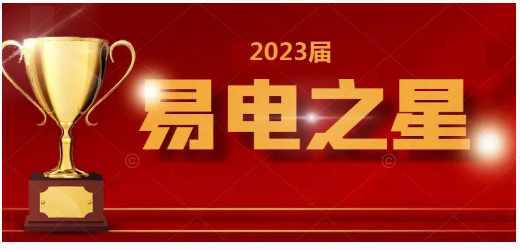 2023届

易电之星